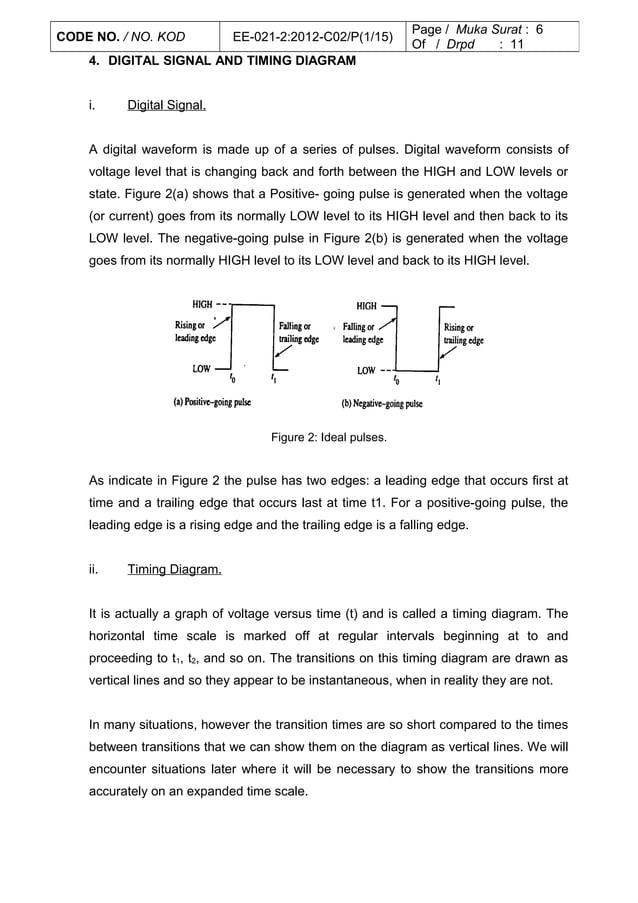 | CODE NO. / NO. KOD | EE-021-2:2012-C02/P(1/15) | Page / Muka Surat : 6 Of / Drpd : 11 |
|---|---|---|

4. DIGITAL SIGNAL AND TIMING DIAGRAM

i. Digital Signal.

A digital waveform is made up of a series of pulses. Digital waveform consists of voltage level that is changing back and forth between the HIGH and LOW levels or state. Figure 2(a) shows that a Positive- going pulse is generated when the voltage (or current) goes from its normally LOW level to its HIGH level and then back to its LOW level. The negative-going pulse in Figure 2(b) is generated when the voltage goes from its normally HIGH level to its LOW level and back to its HIGH level.

HIGH
Rising or leading edge
Falling or trailing edge
LOW
$t_0$
$t_1$
(a) Positive-going pulse

HIGH
Falling or leading edge
Rising or trailing edge
LOW
$t_0$
$t_1$
(b) Negative-going pulse

Figure 2: Ideal pulses.

As indicate in Figure 2 the pulse has two edges: a leading edge that occurs first at time and a trailing edge that occurs last at time t1. For a positive-going pulse, the leading edge is a rising edge and the trailing edge is a falling edge.

ii. Timing Diagram.

It is actually a graph of voltage versus time (t) and is called a timing diagram. The horizontal time scale is marked off at regular intervals beginning at to and proceeding to $t_1$, $t_2$, and so on. The transitions on this timing diagram are drawn as vertical lines and so they appear to be instantaneous, when in reality they are not.

In many situations, however the transition times are so short compared to the times between transitions that we can show them on the diagram as vertical lines. We will encounter situations later where it will be necessary to show the transitions more accurately on an expanded time scale.